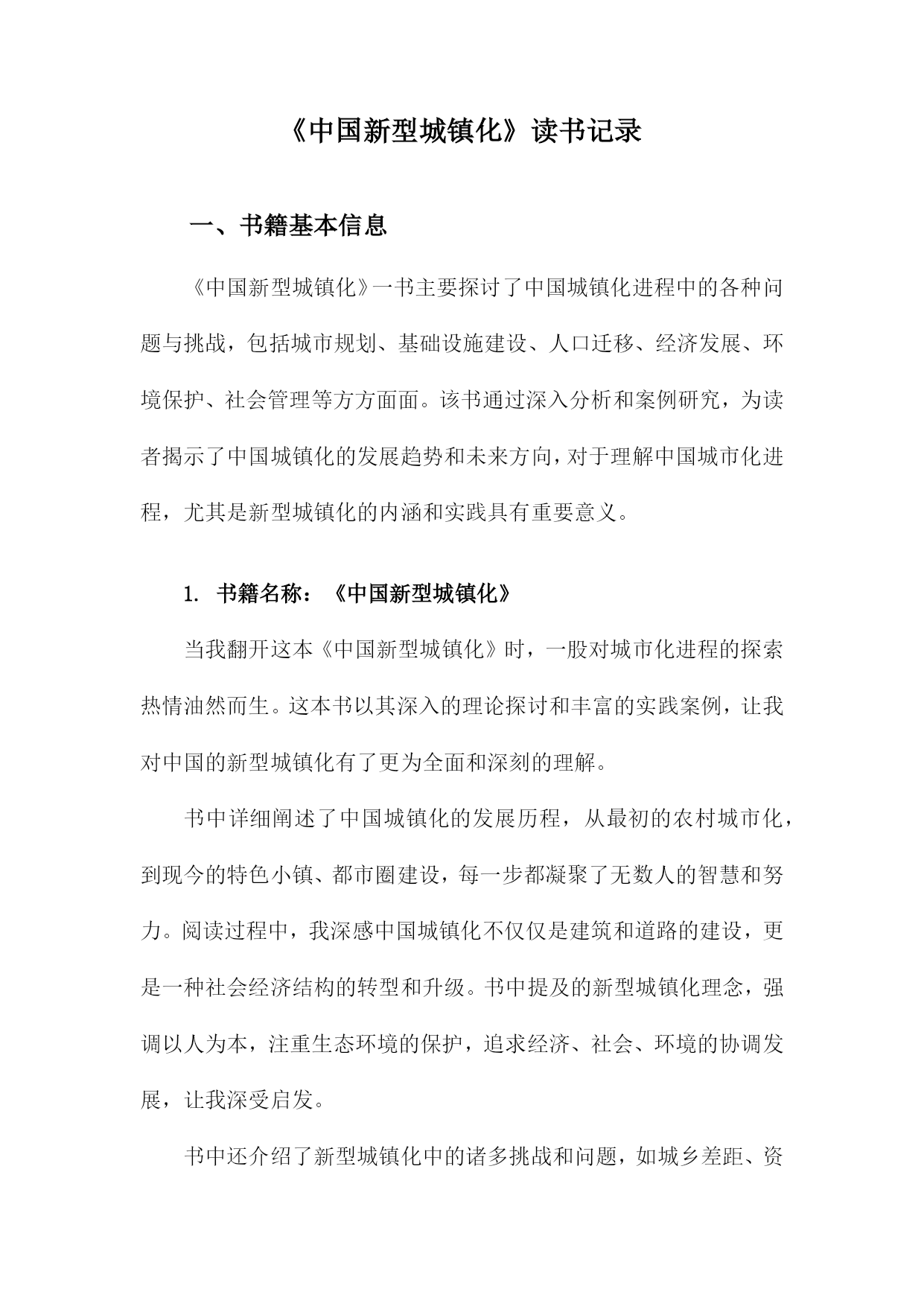 《中国新型城镇化》读书记录

一、书籍基本信息

《中国新型城镇化》一书主要探讨了中国城镇化进程中的各种问题与挑战，包括城市规划、基础设施建设、人口迁移、经济发展、环境保护、社会管理等方方面面。该书通过深入分析和案例研究，为读者揭示了中国城镇化的发展趋势和未来方向，对于理解中国城市化进程，尤其是新型城镇化的内涵和实践具有重要意义。

1. 书籍名称：《中国新型城镇化》

当我翻开这本《中国新型城镇化》时，一股对城市化进程的探索热情油然而生。这本书以其深入的理论探讨和丰富的实践案例，让我对中国的新型城镇化有了更为全面和深刻的理解。

书中详细阐述了中国城镇化的发展历程，从最初的农村城市化，到现今的特色小镇、都市圈建设，每一步都凝聚了无数人的智慧和努力。阅读过程中，我深感中国城镇化不仅仅是建筑和道路的建设，更是一种社会经济结构的转型和升级。书中提及的新型城镇化理念，强调以人为本，注重生态环境的保护，追求经济、社会、环境的协调发展，让我深受启发。

书中还介绍了新型城镇化中的诸多挑战和问题，如城乡差距、资